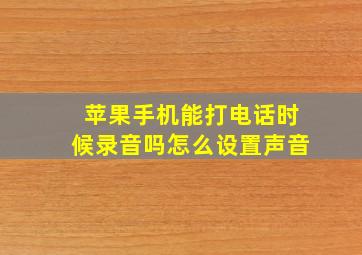 苹果手机能打电话时候录音吗怎么设置声音